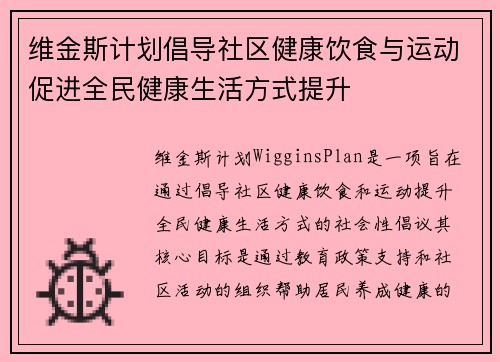 维金斯计划倡导社区健康饮食与运动促进全民健康生活方式提升

维金斯计划WigginsPlan是一项旨在通过倡导社区健康饮食和运动提升全民健康生活方式的社会性倡议其核心目标是通过教育政策支持和社区活动的组织帮助居民养成健康的